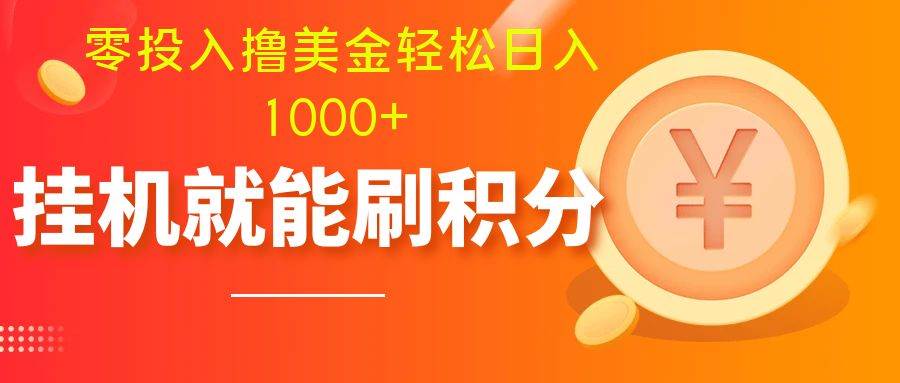 零投入撸美金轻松日入
1000+
挂机就能刷积分
¥